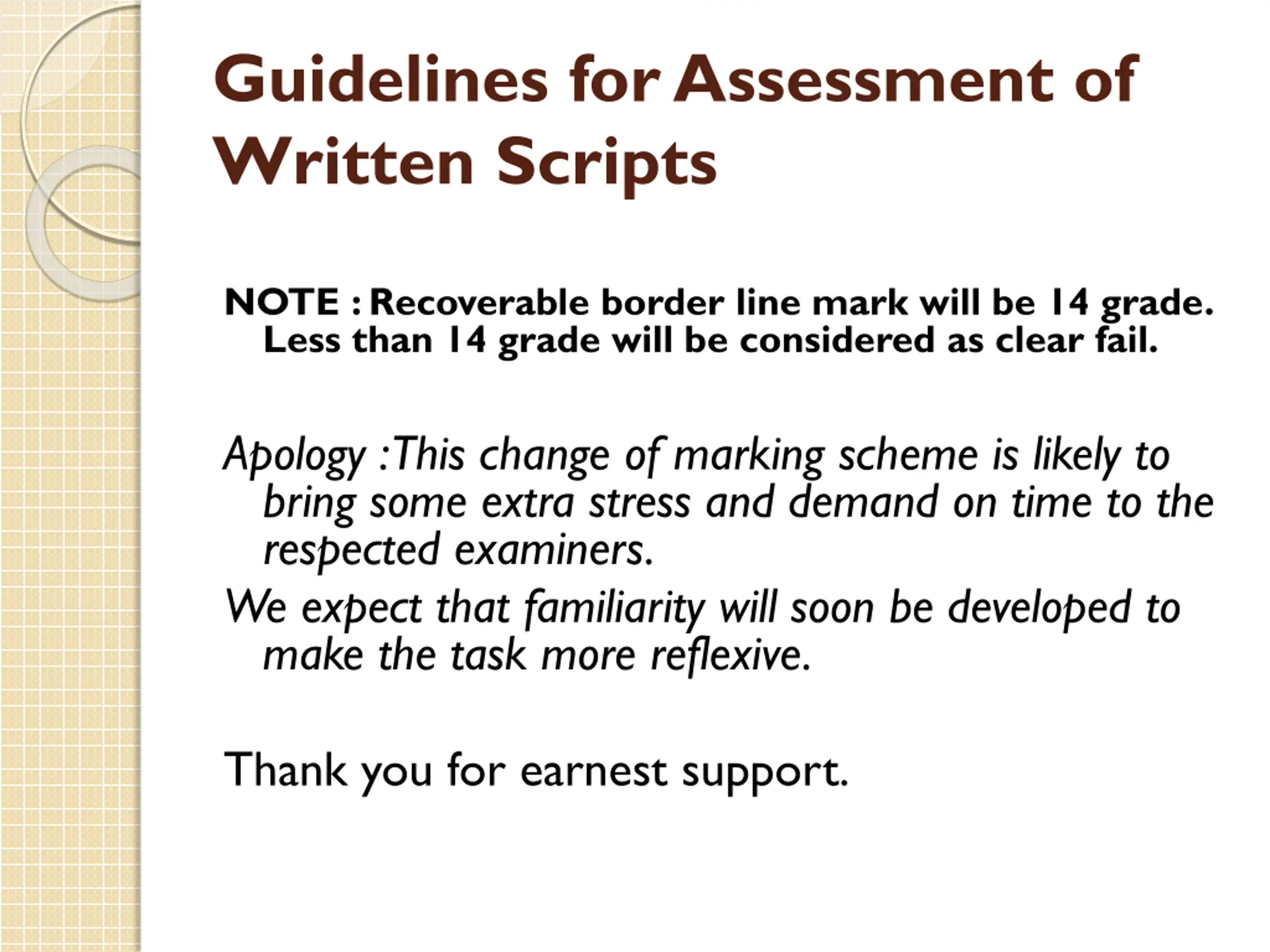 Guidelines for Assessment of Written Scripts

NOTE : Recoverable border line mark will be 14 grade. Less than 14 grade will be considered as clear fail.

Apology :This change of marking scheme is likely to bring some extra stress and demand on time to the respected examiners.

We expect that familiarity will soon be developed to make the task more reflexive.

Thank you for earnest support.